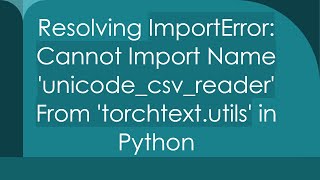 Resolving ImportError: Cannot Import Name 'unicode_csv_reader' From 'torchtext.utils' in Python